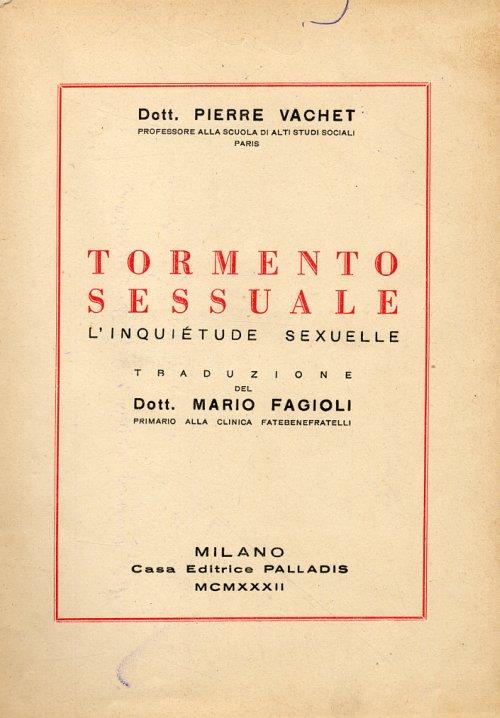 Dott. PIERRE VACHET
PROFESSORE ALLA SCUOLA DI ALTI STUDI SOCIALI
PARIS

TORMENTO SESSUALE
L'INQUIÉTUDE SEXUELLE

TRADUZIONE
DEL
Dott. MARIO FAGIOLI
PRIMARIO ALLA CLINICA FATEBENEFRATELLI

MILANO
Casa Editrice PALLADIS
MCMXXXII